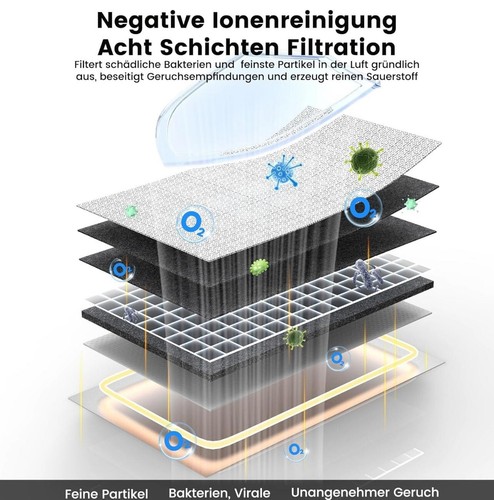 Negative Ionenreinigung
Acht Schichten Filtration

Filtert schädliche Bakterien und feinste Partikel in der Luft gründlich aus, beseitigt Geruchsempfindungen und erzeugt reinen Sauerstoff

$O_2$

$O_2$

$O_2$

$O_2$

$O_2$

$O_2$

Feine Partikel Bakterien, Virale Unangenehmer Geruch